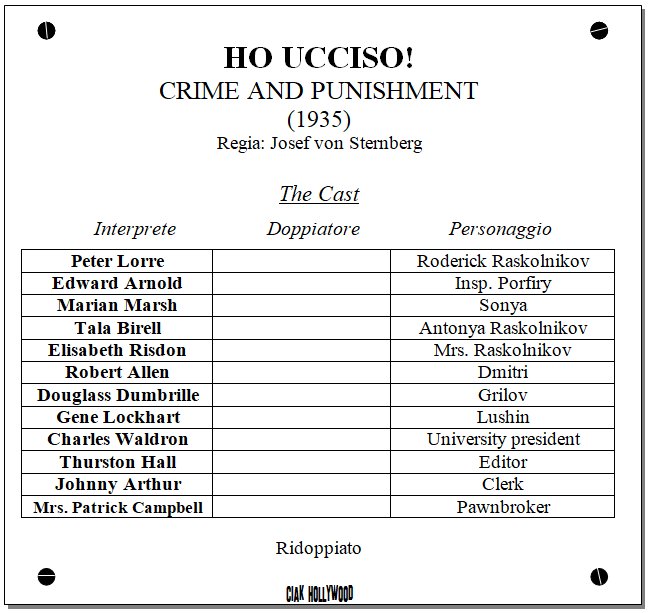 HO UCCISO!
CRIME AND PUNISHMENT
(1935)
Regia: Josef von Sternberg

The Cast

| Interprete | Doppiatore | Personaggio |
|---|---|---|
| Peter Lorre | | Roderick Raskolnikov |
| Edward Arnold | | Insp. Porfiry |
| Marian Marsh | | Sonya |
| Tala Birell | | Antonya Raskolnikov |
| Elisabeth Risdon | | Mrs. Raskolnikov |
| Robert Allen | | Dmitri |
| Douglass Dumbrille | | Grilov |
| Gene Lockhart | | Lushin |
| Charles Waldron | | University president |
| Thurston Hall | | Editor |
| Johnny Arthur | | Clerk |
| Mrs. Patrick Campbell | | Pawnbroker |

Ridoppiato

CIAK HOLLYWOOD